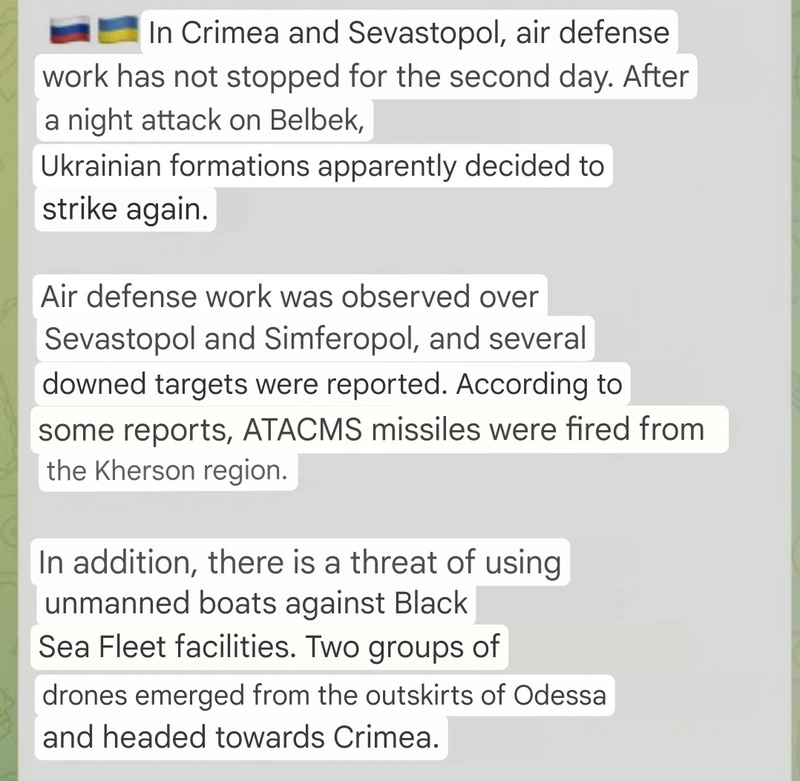 🇷🇺🇺🇦 In Crimea and Sevastopol, air defense work has not stopped for the second day. After a night attack on Belbek, Ukrainian formations apparently decided to strike again.

Air defense work was observed over Sevastopol and Simferopol, and several downed targets were reported. According to some reports, ATACMS missiles were fired from the Kherson region.

In addition, there is a threat of using unmanned boats against Black Sea Fleet facilities. Two groups of drones emerged from the outskirts of Odessa and headed towards Crimea.